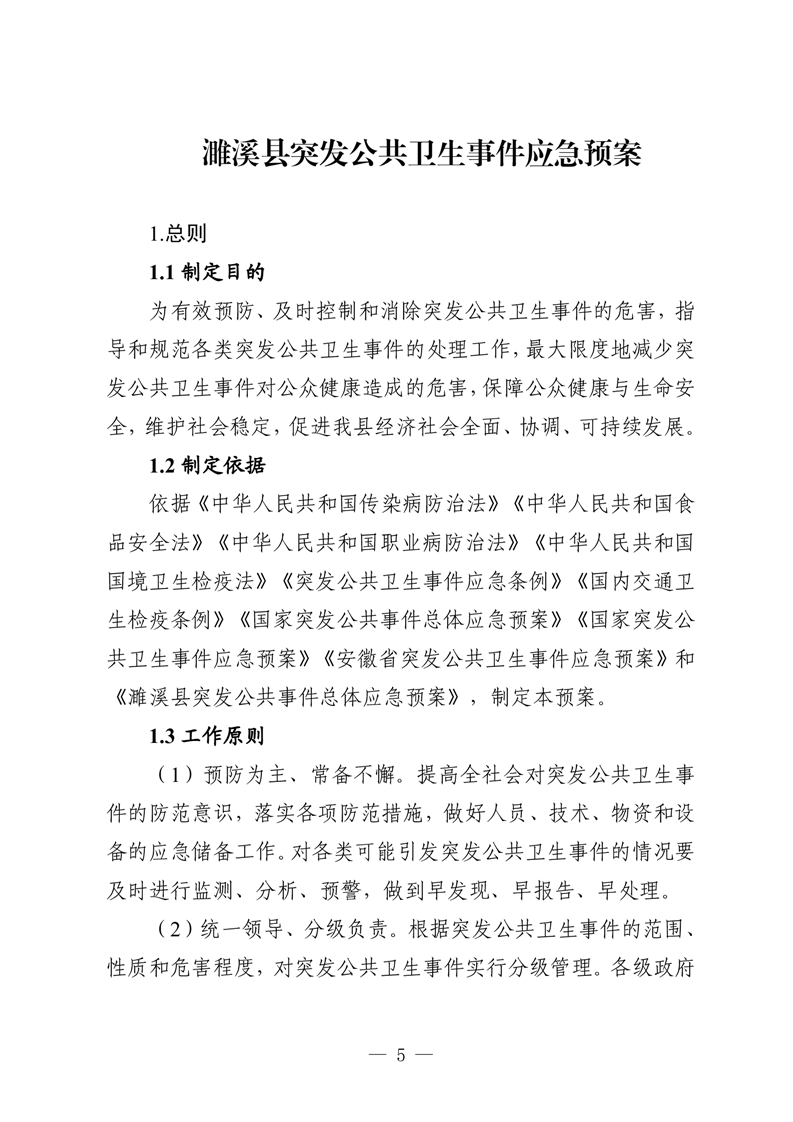 濉溪县突发公共卫生事件应急预案

1.总则

1.1 制定目的

为有效预防、及时控制和消除突发公共卫生事件的危害，指导和规范各类突发公共卫生事件的处理工作，最大限度地减少突发公共卫生事件对公众健康造成的危害，保障公众健康与生命安全，维护社会稳定，促进我县经济社会全面、协调、可持续发展。

1.2 制定依据

依据《中华人民共和国传染病防治法》《中华人民共和国食品安全法》《中华人民共和国职业病防治法》《中华人民共和国国境卫生检疫法》《突发公共卫生事件应急条例》《国内交通卫生检疫条例》《国家突发公共事件总体应急预案》《国家突发公共卫生事件应急预案》《安徽省突发公共卫生事件应急预案》和《濉溪县突发公共事件总体应急预案》，制定本预案。

1.3 工作原则

（1）预防为主、常备不懈。提高全社会对突发公共卫生事件的防范意识，落实各项防范措施，做好人员、技术、物资和设备的应急储备工作。对各类可能引发突发公共卫生事件的情况要及时进行监测、分析、预警，做到早发现、早报告、早处理。

（2）统一领导、分级负责。根据突发公共卫生事件的范围、性质和危害程度，对突发公共卫生事件实行分级管理。各级政府

— 5 —